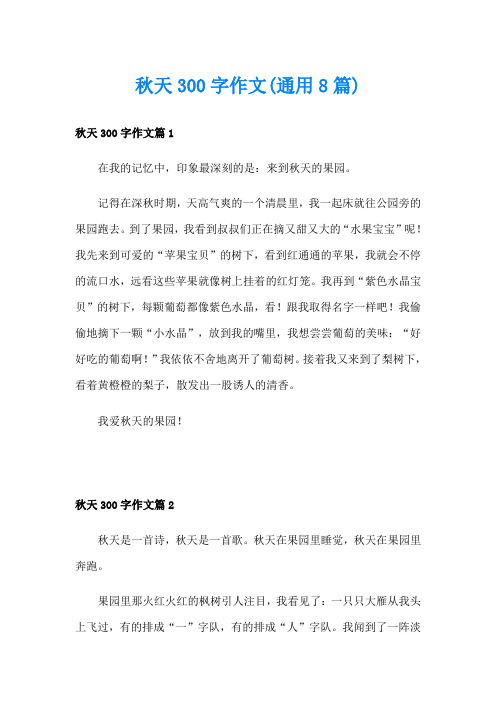 秋天 300 字作文(通用 8 篇)

秋天 300 字作文篇 1

在我的记忆中，印象最深刻的是：来到秋天的果园。

记得在深秋时期，天高气爽的一个清晨里，我一起床就往公园旁的果园跑去。到了果园，我看到叔叔们正在摘又甜又大的“水果宝宝”呢！我先来到可爱的“苹果宝贝”的树下，看到红通通的苹果，我就会不停的流口水，远看这些苹果就像树上挂着的红灯笼。我再到“紫色水晶宝贝”的树下，每颗葡萄都像紫色水晶，看！跟我取得名字一样吧！我偷偷地摘下一颗“小水晶”，放到我的嘴里，我想尝尝葡萄的美味：“好好吃的葡萄啊！”我依依不舍地离开了葡萄树。接着我又来到了梨树下，看着黄橙橙的梨子，散发出一股诱人的清香。

我爱秋天的果园！

秋天 300 字作文篇 2

秋天是一首诗，秋天是一首歌。秋天在果园里睡觉，秋天在果园里奔跑。

果园里那火红火红的枫树引人注目，我看见了：一只只大雁从我头上飞过，有的排成“一”字队，有的排成“人”字队。我闻到了一阵淡